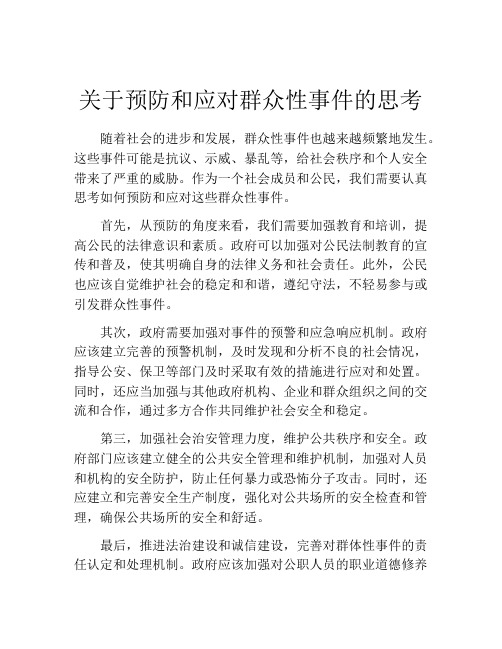 关于预防和应对群众性事件的思考

随着社会的进步和发展，群众性事件也越来越频繁地发生。这些事件可能是抗议、示威、暴乱等，给社会秩序和个人安全带来了严重的威胁。作为一个社会成员和公民，我们需要认真思考如何预防和应对这些群众性事件。

首先，从预防的角度来看，我们需要加强教育和培训，提高公民的法律意识和素质。政府可以加强对公民法制教育的宣传和普及，使其明确自身的法律义务和社会责任。此外，公民也应该自觉维护社会的稳定和和谐，遵纪守法，不轻易参与或引发群众性事件。

其次，政府需要加强对事件的预警和应急响应机制。政府应该建立完善的预警机制，及时发现和分析不良的社会情况，指导公安、保卫等部门及时采取有效的措施进行应对和处置。同时，还应当加强与其他政府机构、企业和群众组织之间的交流和合作，通过多方合作共同维护社会安全和稳定。

第三，加强社会治安管理力度，维护公共秩序和安全。政府部门应该建立健全的公共安全管理和维护机制，加强对人员和机构的安全防护，防止任何暴力或恐怖分子攻击。同时，还应建立和完善安全生产制度，强化对公共场所的安全检查和管理，确保公共场所的安全和舒适。

最后，推进法治建设和诚信建设，完善对群体性事件的责任认定和处理机制。政府应该加强对公职人员的职业道德修养